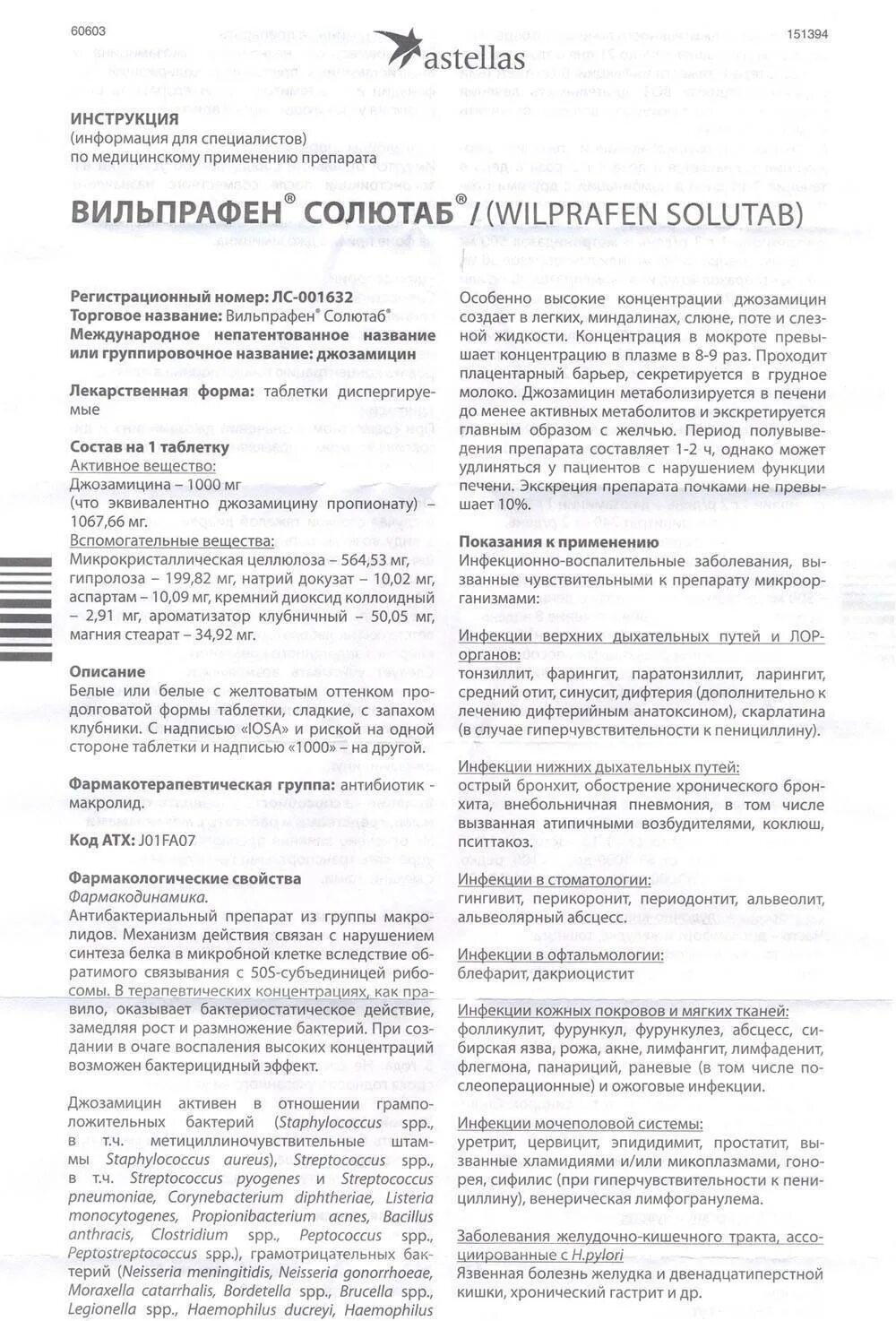 60603

astellas

151394

ИНСТРУКЦИЯ
(информация для специалистов)
по медицинскому применению препарата

ВИЛЬПРАФЕН® СОЛЮТАБ® / (WILPRAFEN SOLUTAB)

Регистрационный номер: ЛС-001632
Торговое название: Вильпрафен® Солютаб®
Международное непатентованное название или группировочное название: джозамицин

Лекарственная форма: таблетки диспергируемые

Состав на 1 таблетку
Активное вещество:
Джозамицина – 1000 мг
(что эквивалентно джозамицину пропионату) – 1067,66 мг.
Вспомогательные вещества:
Микрокристаллическая целлюлоза – 564,53 мг, гипролоза – 199,82 мг, натрий докузат – 10,02 мг, аспартам – 10,09 мг, кремний диоксид коллоидный – 2,91 мг, ароматизатор клубничный – 50,05 мг, магния стеарат – 34,92 мг.

Описание
Белые или белые с желтоватым оттенком продолговатой формы таблетки, сладкие, с запахом клубники. С надписью «IOSA» и риской на одной стороне таблетки и надписью «1000» – на другой.

Фармакотерапевтическая группа: антибиотик - макролид.

Код АТХ: J01FA07

Фармакологические свойства
Фармакодинамика.
Антибактериальный препарат из группы макролидов. Механизм действия связан с нарушением синтеза белка в микробной клетке вследствие обратимого связывания с 50S-субъединицей рибосомы. В терапевтических концентрациях, как правило, оказывает бактериостатическое действие, замедляя рост и размножение бактерий. При создании в очаге воспаления высоких концентраций возможен бактерицидный эффект.

Джозамицин активен в отношении грамположительных бактерий (Staphylococcus spp., в т.ч. метициллиночувствительные штаммы Staphylococcus aureus), Streptococcus spp., в т.ч. Streptococcus pyogenes и Streptococcus pneumoniae, Corynebacterium diphtheriae, Listeria monocytogenes, Propionibacterium acnes, Bacillus anthracis, Clostridium spp., Peptococcus spp., Peptostreptococcus spp.), грамотрицательных бактерий (Neisseria meningitidis, Neisseria gonorrhoeae, Moraxella catarrhalis, Bordetella spp., Brucella spp., Legionella spp., Haemophilus ducreyi, Haemophilus

Особенно высокие концентрации джозамицин создает в легких, миндалинах, слюне, поте и слезной жидкости. Концентрация в мокроте превышает концентрацию в плазме в 8-9 раз. Проходит плацентарный барьер, секретируется в грудное молоко. Джозамицин метаболизируется в печени до менее активных метаболитов и экскретируется главным образом с желчью. Период полувыведения препарата составляет 1-2 ч, однако может удлиняться у пациентов с нарушением функции печени. Экскреция препарата почками не превышает 10%.

Показания к применению
Инфекционно-воспалительные заболевания, вызванные чувствительными к препарату микроорганизмами:

Инфекции верхних дыхательных путей и ЛОР-органов:
тонзиллит, фарингит, паратонзиллит, ларингит, средний отит, синусит, дифтерия (дополнительно к лечению дифтерийным анатоксином), скарлатина (в случае гиперчувствительности к пенициллину).

Инфекции нижних дыхательных путей:
острый бронхит, обострение хронического бронхита, внебольничная пневмония, в том числе вызванная атипичными возбудителями, коклюш, пситтакоз.

Инфекции в стоматологии:
гингивит, перикоронит, периодонтит, альвеолит, альвеолярный абсцесс.

Инфекции в офтальмологии:
блефарит, дакриоцистит

Инфекции кожных покровов и мягких тканей:
фолликулит, фурункул, фурункулез, абсцесс, сибирская язва, рожа, акне, лимфангит, лимфаденит, флегмона, панариций, раневые (в том числе послеоперационные) и ожоговые инфекции.

Инфекции мочеполовой системы:
уретрит, цервицит, эпидидимит, простатит, вызванные хламидиями и/или микоплазмами, гонорея, сифилис (при гиперчувствительности к пенициллину), венерическая лимфогранулема.

Заболевания желудочно-кишечного тракта, ассоциированные с H.pylori
Язвенная болезнь желудка и двенадцатиперстной кишки, хронический гастрит и др.